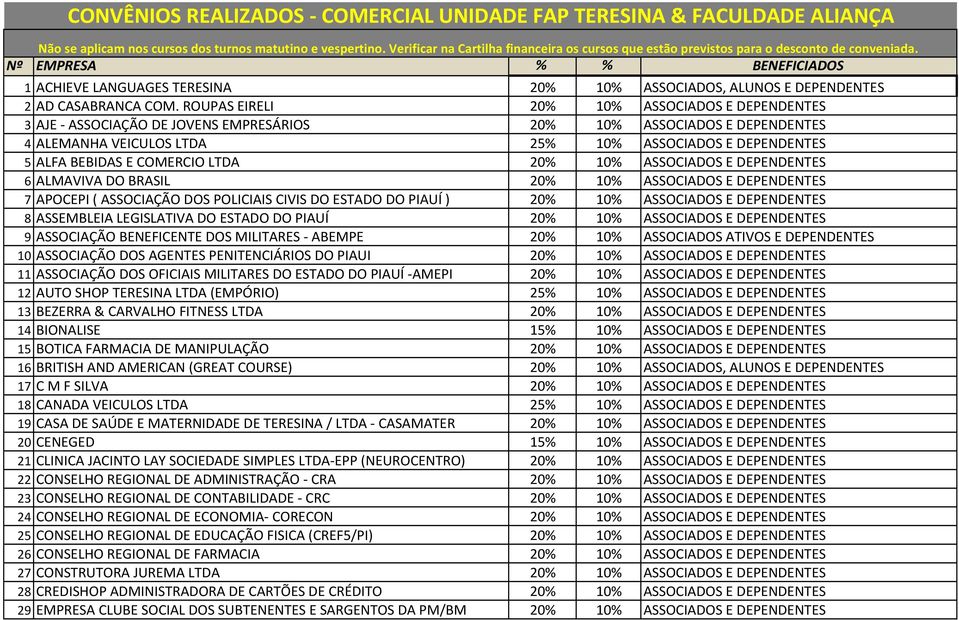 CONVÊNIOS REALIZADOS - COMERCIAL UNIDADE FAP TERESINA & FACULDADE ALIANÇA

Não se aplicam nos cursos dos turnos matutino e vespertino. Verificar na Cartilha financeira os cursos que estão previstos para o desconto de conveniada.

| Nº | EMPRESA | % | % | BENEFICIADOS |
|---|---|---|---|---|
| 1 | ACHIEVE LANGUAGES TERESINA | 20% | 10% | ASSOCIADOS, ALUNOS E DEPENDENTES |
| 2 | AD CASABRANCA COM. ROUPAS EIRELI | 20% | 10% | ASSOCIADOS E DEPENDENTES |
| 3 | AJE - ASSOCIAÇÃO DE JOVENS EMPRESÁRIOS | 20% | 10% | ASSOCIADOS E DEPENDENTES |
| 4 | ALEMANHA VEICULOS LTDA | 25% | 10% | ASSOCIADOS E DEPENDENTES |
| 5 | ALFA BEBIDAS E COMERCIO LTDA | 20% | 10% | ASSOCIADOS E DEPENDENTES |
| 6 | ALMAVIVA DO BRASIL | 20% | 10% | ASSOCIADOS E DEPENDENTES |
| 7 | APOCEPI ( ASSOCIAÇÃO DOS POLICIAIS CIVIS DO ESTADO DO PIAUÍ ) | 20% | 10% | ASSOCIADOS E DEPENDENTES |
| 8 | ASSEMBLEIA LEGISLATIVA DO ESTADO DO PIAUÍ | 20% | 10% | ASSOCIADOS E DEPENDENTES |
| 9 | ASSOCIAÇÃO BENEFICENTE DOS MILITARES - ABEMPE | 20% | 10% | ASSOCIADOS ATIVOS E DEPENDENTES |
| 10 | ASSOCIAÇÃO DOS AGENTES PENITENCIÁRIOS DO PIAUI | 20% | 10% | ASSOCIADOS E DEPENDENTES |
| 11 | ASSOCIAÇÃO DOS OFICIAIS MILITARES DO ESTADO DO PIAUÍ -AMEPI | 20% | 10% | ASSOCIADOS E DEPENDENTES |
| 12 | AUTO SHOP TERESINA LTDA (EMPÓRIO) | 25% | 10% | ASSOCIADOS E DEPENDENTES |
| 13 | BEZERRA & CARVALHO FITNESS LTDA | 20% | 10% | ASSOCIADOS E DEPENDENTES |
| 14 | BIONALISE | 15% | 10% | ASSOCIADOS E DEPENDENTES |
| 15 | BOTICA FARMACIA DE MANIPULAÇÃO | 20% | 10% | ASSOCIADOS E DEPENDENTES |
| 16 | BRITISH AND AMERICAN (GREAT COURSE) | 20% | 10% | ASSOCIADOS, ALUNOS E DEPENDENTES |
| 17 | C M F SILVA | 20% | 10% | ASSOCIADOS E DEPENDENTES |
| 18 | CANADA VEICULOS LTDA | 25% | 10% | ASSOCIADOS E DEPENDENTES |
| 19 | CASA DE SAÚDE E MATERNIDADE DE TERESINA / LTDA - CASAMATER | 20% | 10% | ASSOCIADOS E DEPENDENTES |
| 20 | CENEGED | 15% | 10% | ASSOCIADOS E DEPENDENTES |
| 21 | CLINICA JACINTO LAY SOCIEDADE SIMPLES LTDA-EPP (NEUROCENTRO) | 20% | 10% | ASSOCIADOS E DEPENDENTES |
| 22 | CONSELHO REGIONAL DE ADMINISTRAÇÃO - CRA | 20% | 10% | ASSOCIADOS E DEPENDENTES |
| 23 | CONSELHO REGIONAL DE CONTABILIDADE - CRC | 20% | 10% | ASSOCIADOS E DEPENDENTES |
| 24 | CONSELHO REGIONAL DE ECONOMIA- CORECON | 20% | 10% | ASSOCIADOS E DEPENDENTES |
| 25 | CONSELHO REGIONAL DE EDUCAÇÃO FISICA (CREF5/PI) | 20% | 10% | ASSOCIADOS E DEPENDENTES |
| 26 | CONSELHO REGIONAL DE FARMACIA | 20% | 10% | ASSOCIADOS E DEPENDENTES |
| 27 | CONSTRUTORA JUREMA LTDA | 20% | 10% | ASSOCIADOS E DEPENDENTES |
| 28 | CREDISHOP ADMINISTRADORA DE CARTÕES DE CRÉDITO | 20% | 10% | ASSOCIADOS E DEPENDENTES |
| 29 | EMPRESA CLUBE SOCIAL DOS SUBTENENTES E SARGENTOS DA PM/BM | 20% | 10% | ASSOCIADOS E DEPENDENTES |